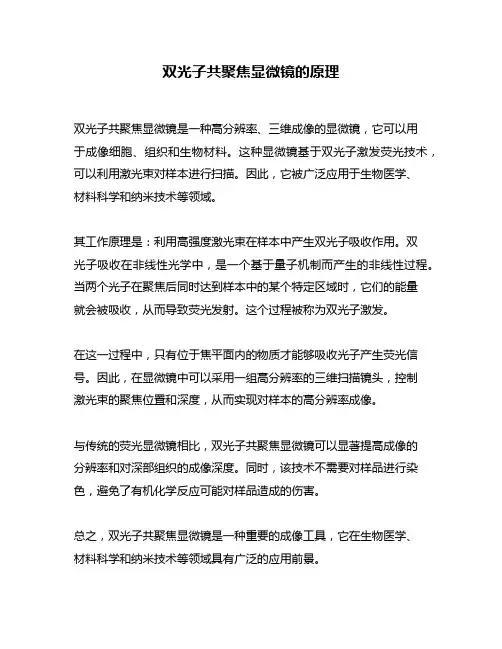 双光子共聚焦显微镜的原理

双光子共聚焦显微镜是一种高分辨率、三维成像的显微镜，它可以用于成像细胞、组织和生物材料。这种显微镜基于双光子激发荧光技术，可以利用激光束对样本进行扫描。因此，它被广泛应用于生物医学、材料科学和纳米技术等领域。

其工作原理是：利用高强度激光束在样本中产生双光子吸收作用。双光子吸收在非线性光学中，是一个基于量子机制而产生的非线性过程。当两个光子在聚焦后同时达到样本中的某个特定区域时，它们的能量就会被吸收，从而导致荧光发射。这个过程被称为双光子激发。

在这一过程中，只有位于焦平面内的物质才能够吸收光子产生荧光信号。因此，在显微镜中可以采用一组高分辨率的三维扫描镜头，控制激光束的聚焦位置和深度，从而实现对样本的高分辨率成像。

与传统的荧光显微镜相比，双光子共聚焦显微镜可以显著提高成像的分辨率和对深部组织的成像深度。同时，该技术不需要对样品进行染色，避免了有机化学反应可能对样品造成的伤害。

总之，双光子共聚焦显微镜是一种重要的成像工具，它在生物医学、材料科学和纳米技术等领域具有广泛的应用前景。